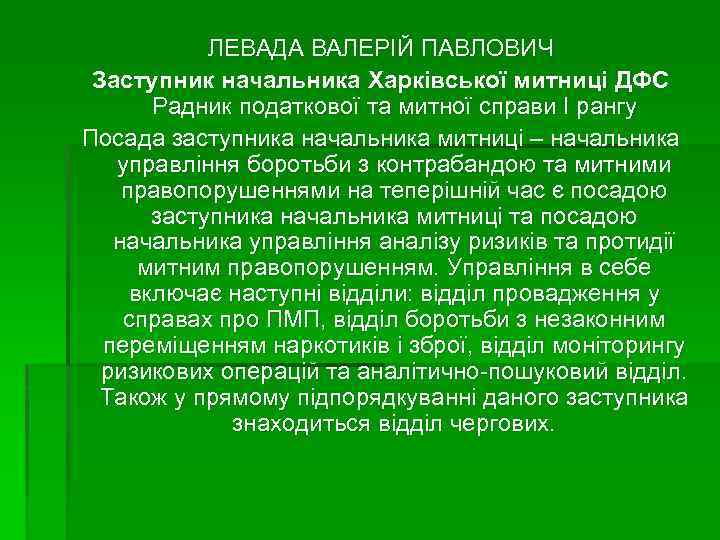 ЛЕВАДА ВАЛЕРІЙ ПАВЛОВИЧ
Заступник начальника Харківської митниці ДФС
Радник податкової та митної справи I рангу

Посада заступника начальника митниці – начальника управління боротьби з контрабандою та митними правопорушеннями на теперішній час є посадою заступника начальника митниці та посадою начальника управління аналізу ризиків та протидії митним правопорушенням. Управління в себе включає наступні відділи: відділ провадження у справах про ПМП, відділ боротьби з незаконним переміщенням наркотиків і зброї, відділ моніторингу ризикових операцій та аналітично-пошуковий відділ. Також у прямому підпорядкуванні даного заступника знаходиться відділ чергових.